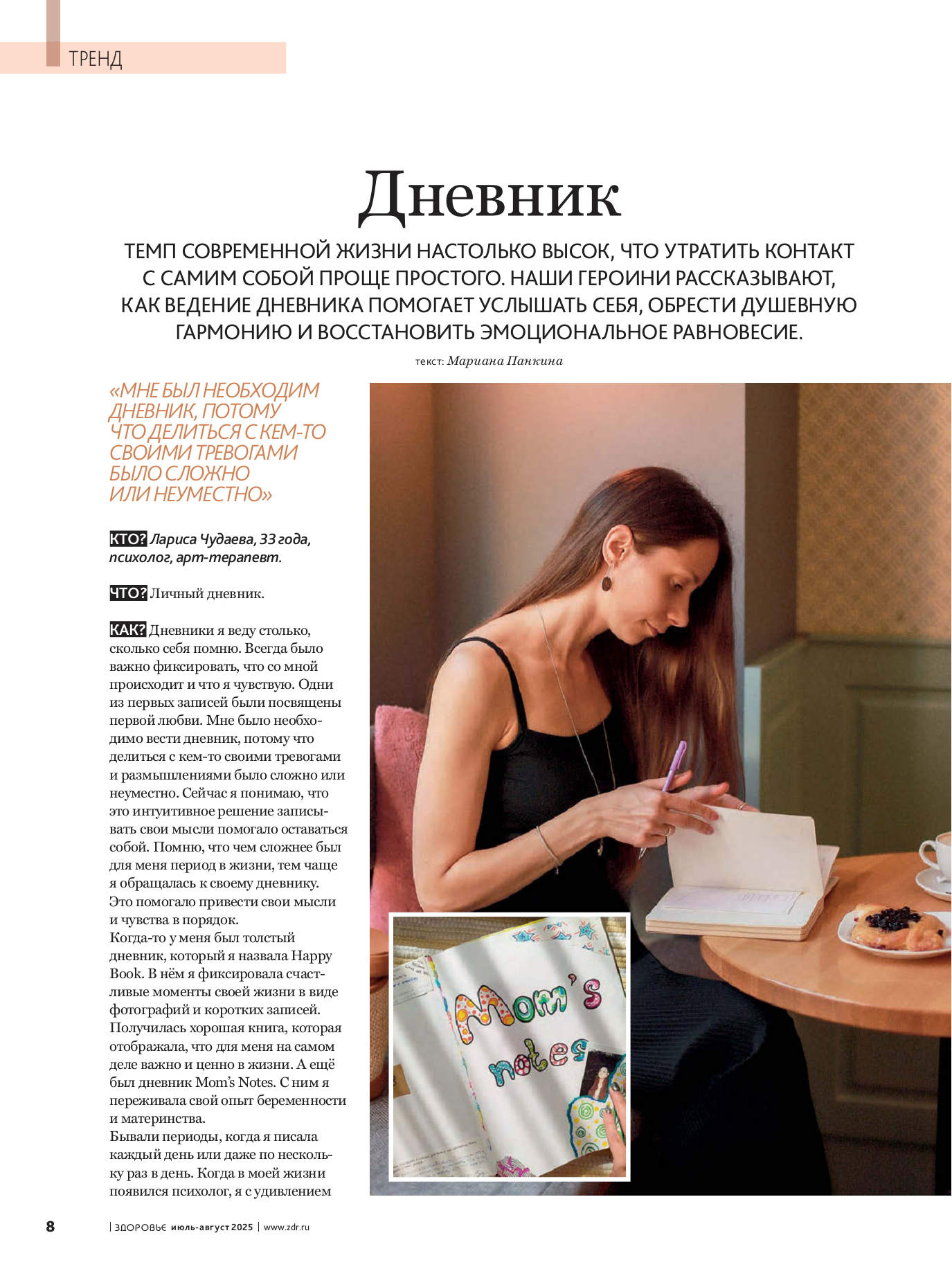 ТРЕНД

Дневник

ТЕМП СОВРЕМЕННОЙ ЖИЗНИ НАСТОЛЬКО ВЫСОК, ЧТО УТРАТИТЬ КОНТАКТ С САМИМ СОБОЙ ПРОЩЕ ПРОСТОГО. НАШИ ГЕРОИНИ РАССКАЗЫВАЮТ, КАК ВЕДЕНИЕ ДНЕВНИКА ПОМОГАЕТ УСЛЫШАТЬ СЕБЯ, ОБРЕСТИ ДУШЕВНУЮ ГАРМОНИЮ И ВОССТАНОВИТЬ ЭМОЦИОНАЛЬНОЕ РАВНОВЕСИЕ.

текст: Мариана Панкина

«МНЕ БЫЛ НЕОБХОДИМ ДНЕВНИК, ПОТОМУ ЧТО ДЕЛИТЬСЯ С КЕМ-ТО СВОИМИ ТРЕВОГАМИ БЫЛО СЛОЖНО ИЛИ НЕУМЕСТНО»

КТО? Лариса Чудаева, 33 года, психолог, арт-терапевт.

ЧТО? Личный дневник.

КАК? Дневники я веду столько, сколько себя помню. Всегда было важно фиксировать, что со мной происходит и что я чувствую. Одни из первых записей были посвящены первой любви. Мне было необходимо вести дневник, потому что делиться с кем-то своими тревогами и размышлениями было сложно или неуместно. Сейчас я понимаю, что это интуитивное решение записывать свои мысли помогало оставаться собой. Помню, что чем сложнее был для меня период в жизни, тем чаще я обращалась к своему дневнику. Это помогало привести свои мысли и чувства в порядок.
Когда-то у меня был толстый дневник, который я назвала Happy Book. В нём я фиксировала счастливые моменты своей жизни в виде фотографий и коротких записей. Получилась хорошая книга, которая отображала, что для меня на самом деле важно и ценно в жизни. А ещё был дневник Mom's Notes. С ним я переживала свой опыт беременности и материнства.
Бывали периоды, когда я писала каждый день или даже по нескольку раз в день. Когда в моей жизни появился психолог, я с удивлением

Mom's notes

8 | ЗДОРОВЬЕ июль-август 2025 | www.zdr.ru